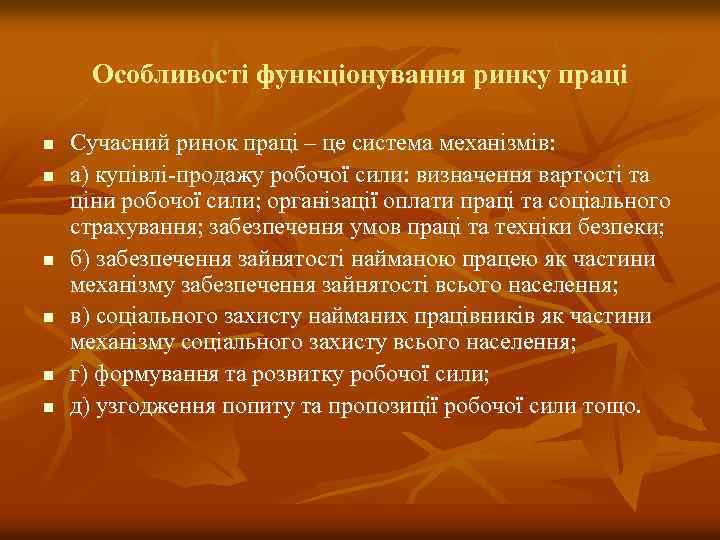 Особливості функціонування ринку праці

- Сучасний ринок праці – це система механізмів:
- а) купівлі-продажу робочої сили: визначення вартості та ціни робочої сили; організації оплати праці та соціального страхування; забезпечення умов праці та техніки безпеки;
- б) забезпечення зайнятості найманою працею як частини механізму забезпечення зайнятості всього населення;
- в) соціального захисту найманих працівників як частини механізму соціального захисту всього населення;
- г) формування та розвитку робочої сили;
- д) узгодження попиту та пропозиції робочої сили тощо.